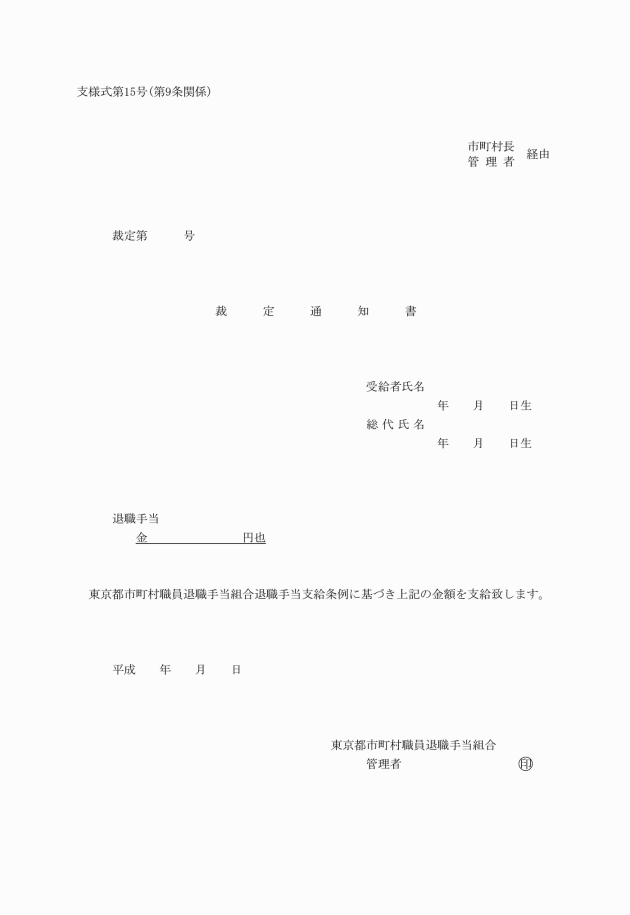 支様式第15号(第9条関係)

市町村長
管 理 者 経由

裁定第　　　号

裁　　定　　通　　知　　書

受給者氏名
年　　月　　日生
総 代 氏 名
年　　月　　日生

退職手当
金　　　　　　　円也

東京都市町村職員退職手当組合退職手当支給条例に基づき上記の金額を支給致します。

平成　　年　　月　　日

東京都市町村職員退職手当組合
管理者　　　　　　　　　㊞